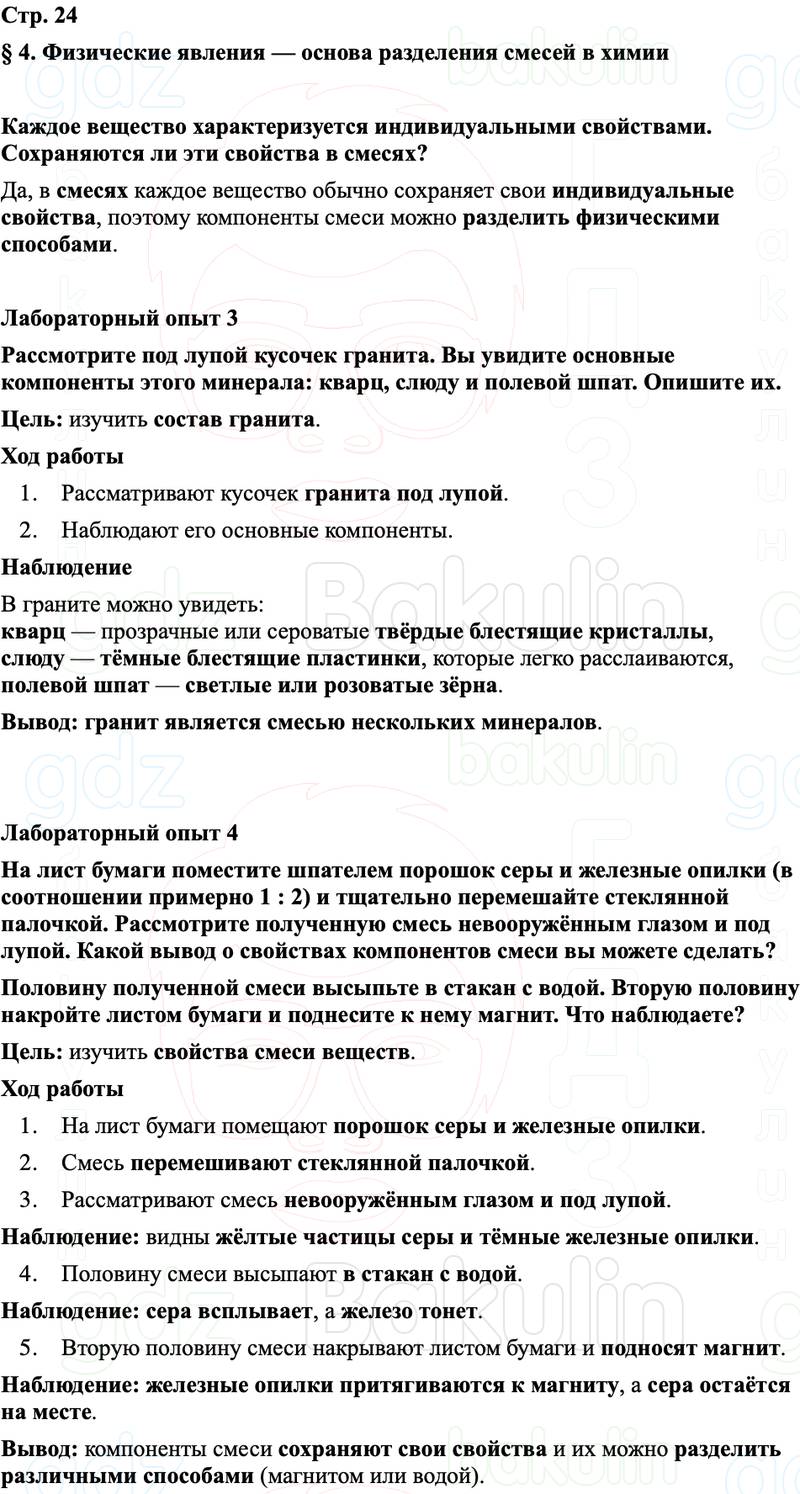 Стр. 24

§ 4. Физические явления — основа разделения смесей в химии

Каждое вещество характеризуется индивидуальными свойствами. Сохраняются ли эти свойства в смесях?

Да, в смесях каждое вещество обычно сохраняет свои индивидуальные свойства, поэтому компоненты смеси можно разделить физическими способами.

Лабораторный опыт 3

Рассмотрите под лупой кусочек гранита. Вы увидите основные компоненты этого минерала: кварц, слюду и полевой шпат. Опишите их.

Цель: изучить состав гранита.

Ход работы

1. Рассматривают кусочек гранита под лупой.
2. Наблюдают его основные компоненты.

Наблюдение

В граните можно увидеть:
кварц — прозрачные или сероватые твёрдые блестящие кристаллы,
слюду — тёмные блестящие пластинки, которые легко расслаиваются,
полевой шпат — светлые или розоватые зёрна.

Вывод: гранит является смесью нескольких минералов.

Лабораторный опыт 4

На лист бумаги поместите шпателем порошок серы и железные опилки (в соотношении примерно 1 : 2) и тщательно перемешайте стеклянной палочкой. Рассмотрите полученную смесь невооружённым глазом и под лупой. Какой вывод о свойствах компонентов смеси вы можете сделать?

Половину полученной смеси высыпьте в стакан с водой. Вторую половину накройте листом бумаги и поднесите к нему магнит. Что наблюдаете?

Цель: изучить свойства смеси веществ.

Ход работы

1. На лист бумаги помещают порошок серы и железные опилки.
2. Смесь перемешивают стеклянной палочкой.
3. Рассматривают смесь невооружённым глазом и под лупой.

Наблюдение: видны жёлтые частицы серы и тёмные железные опилки.

4. Половину смеси высыпают в стакан с водой.

Наблюдение: сера всплывает, а железо тонет.

5. Вторую половину смеси накрывают листом бумаги и подносят магнит.

Наблюдение: железные опилки притягиваются к магниту, а сера остаётся на месте.

Вывод: компоненты смеси сохраняют свои свойства и их можно разделить различными способами (магнитом или водой).